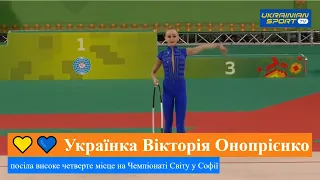 UKRAINIAN SPORT TV

1

3

Українка Вікторія Онопрієнко

посіла високе четверте місце на Чемпіонаті Світу у Софії